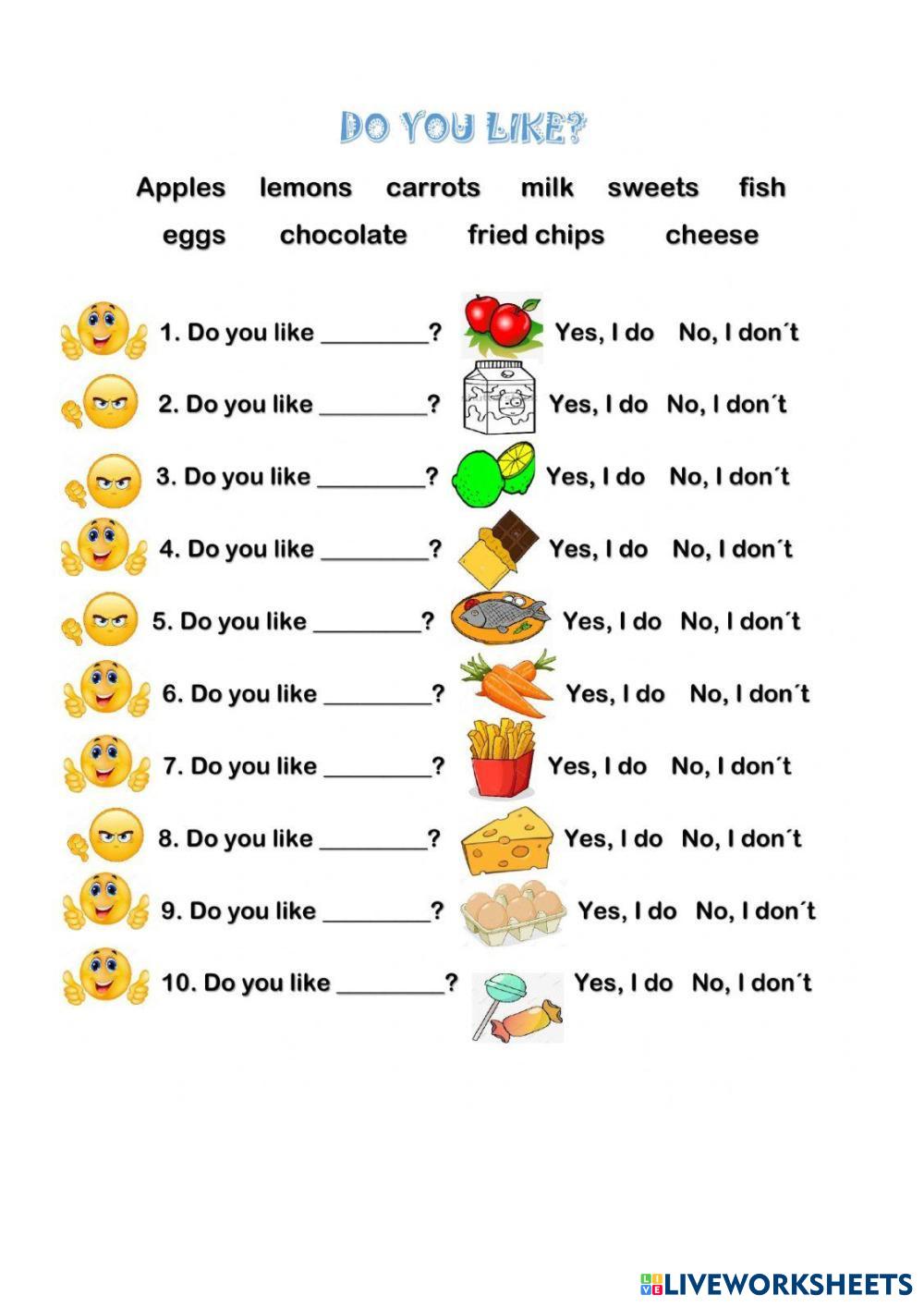 DO YOU LIKE?

Apples lemons carrots milk sweets fish

eggs chocolate fried chips cheese

1. Do you like ____? Yes, I do No, I don´t

2. Do you like ____? Yes, I do No, I don´t

3. Do you like ____? Yes, I do No, I don´t

4. Do you like ____? Yes, I do No, I don´t

5. Do you like ____? Yes, I do No, I don´t

6. Do you like ____? Yes, I do No, I don´t

7. Do you like ____? Yes, I do No, I don´t

8. Do you like ____? Yes, I do No, I don´t

9. Do you like ____? Yes, I do No, I don´t

10. Do you like ____? Yes, I do No, I don´t

LIVEWORKSHEETS